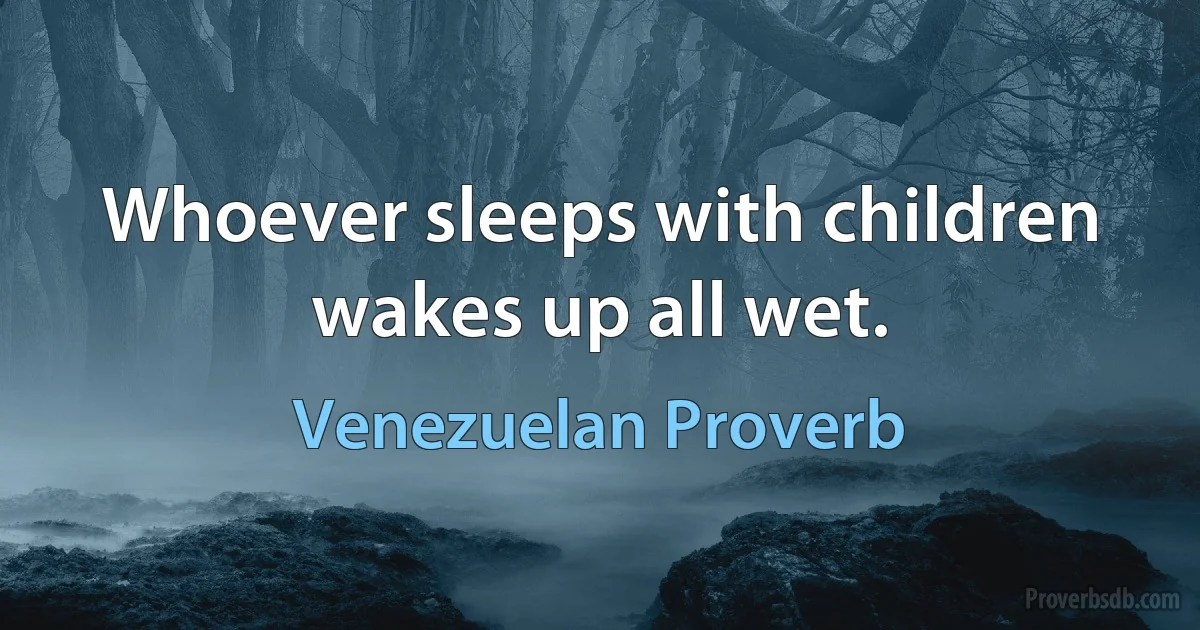 Whoever sleeps with children wakes up all wet.

Venezuelan Proverb

Proverbsdb.com